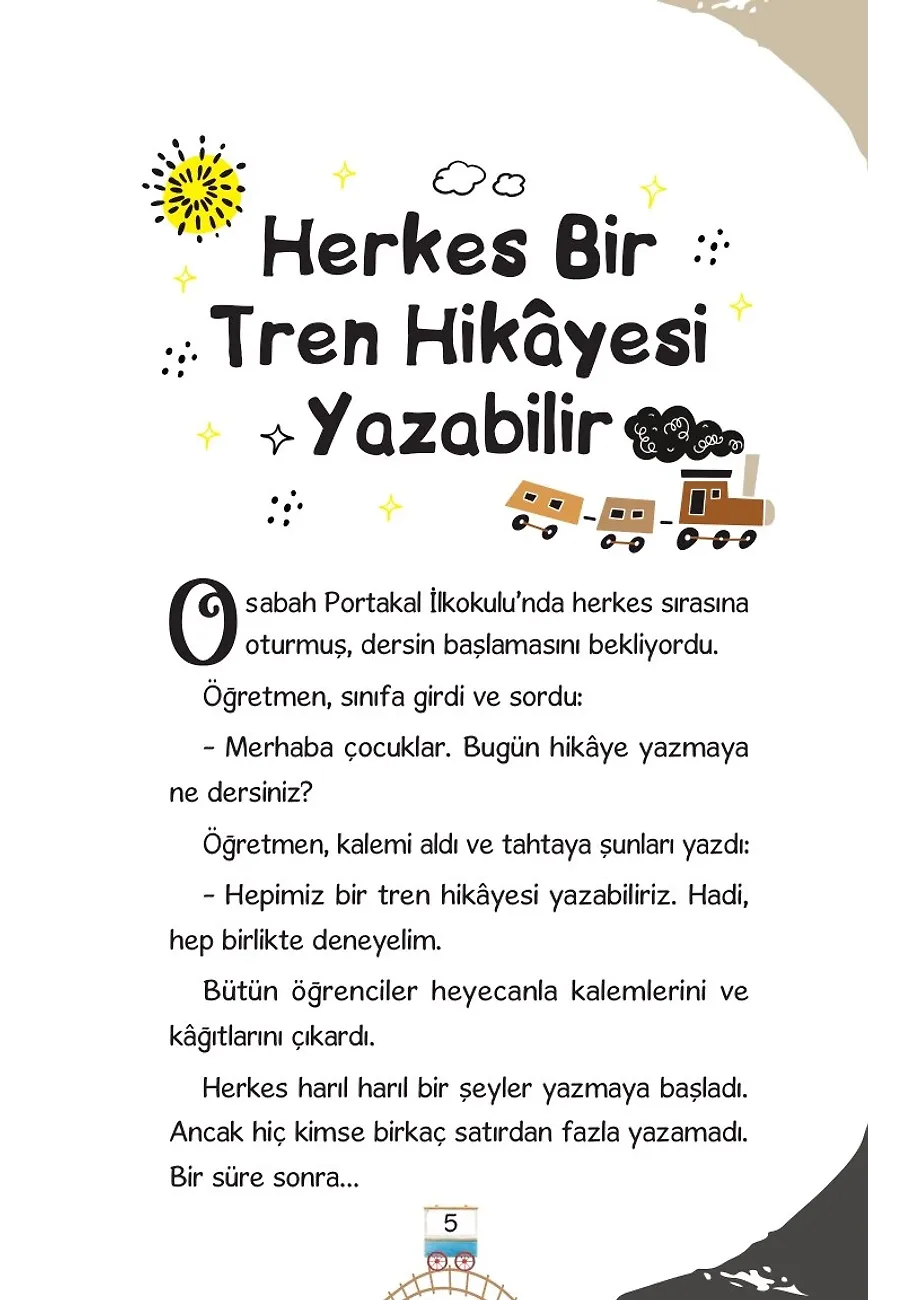 Herkes Bir Tren Hikâyesi Yazabilir

O sabah Portakal İlkokulu'nda herkes sırasına oturmuş, dersin başlamasını bekliyordu.

Öğretmen, sınıfa girdi ve sordu:

- Merhaba çocuklar. Bugün hikâye yazmaya ne dersiniz?

Öğretmen, kalemi aldı ve tahtaya şunları yazdı:

- Hepimiz bir tren hikâyesi yazabiliriz. Hadi, hep birlikte deneyelim.

Bütün öğrenciler heyecanla kalemlerini ve kâğıtlarını çıkardı.

Herkes harıl harıl bir şeyler yazmaya başladı. Ancak hiç kimse birkaç satırdan fazla yazamadı. Bir süre sonra...

5